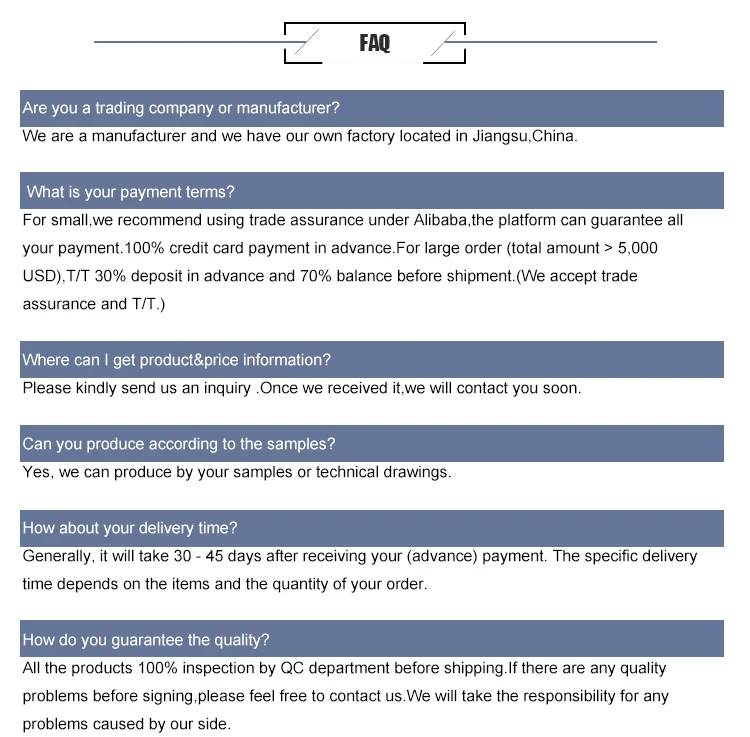 FAQ

Are you a trading company or manufacturer?

We are a manufacturer and we have our own factory located in Jiangsu,China.

What is your payment terms?

For small,we recommend using trade assurance under Alibaba,the platform can guarantee all your payment.100% credit card payment in advance.For large order (total amount > 5,000 USD),T/T 30% deposit in advance and 70% balance before shipment.(We accept trade assurance and T/T.)

Where can I get product&price information?

Please kindly send us an inquiry .Once we received it,we will contact you soon.

Can you produce according to the samples?

Yes, we can produce by your samples or technical drawings.

How about your delivery time?

Generally, it will take 30 - 45 days after receiving your (advance) payment. The specific delivery time depends on the items and the quantity of your order.

How do you guarantee the quality?

All the products 100% inspection by QC department before shipping.If there are any quality problems before signing,please feel free to contact us.We will take the responsibility for any problems caused by our side.